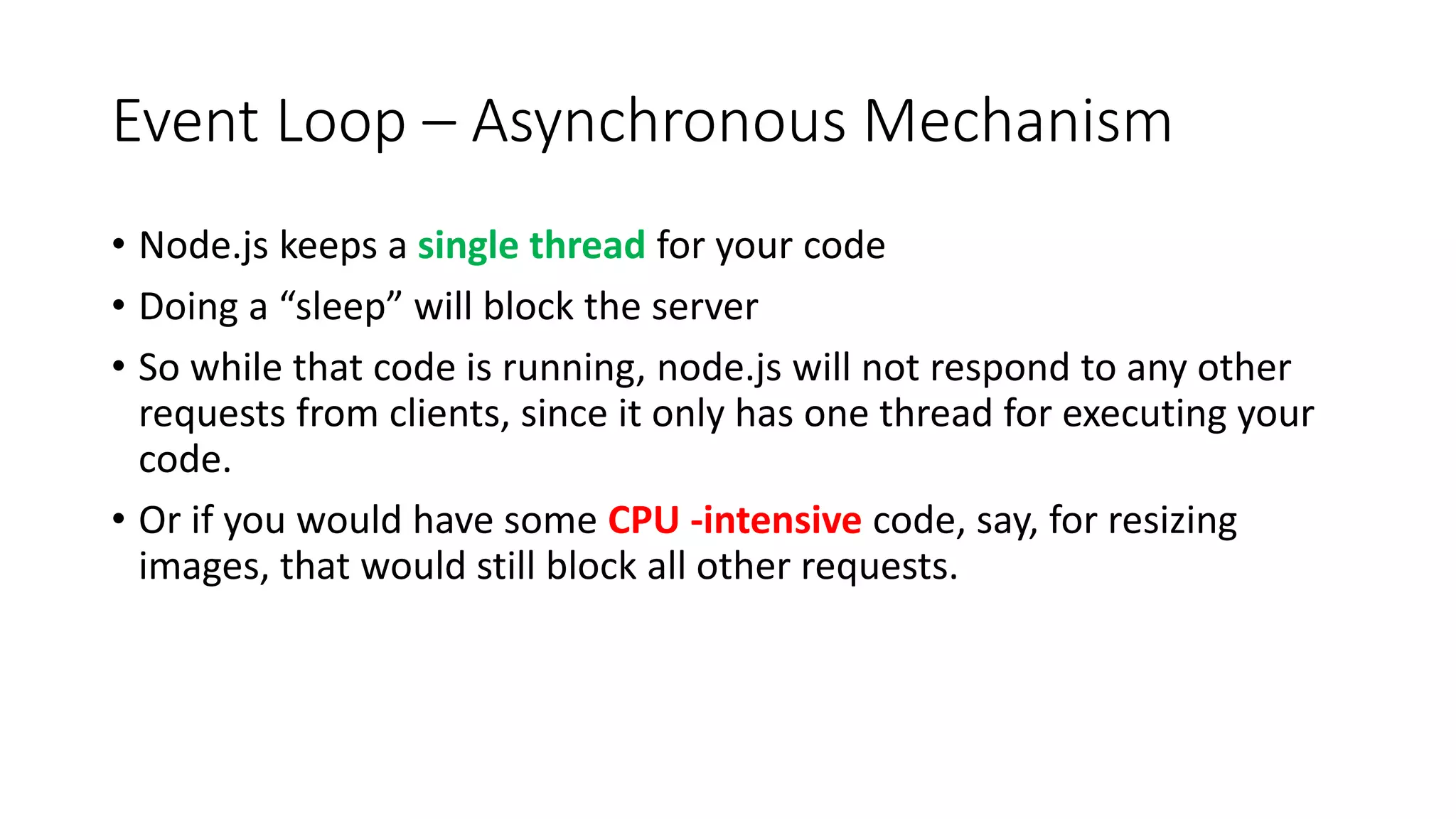 Event Loop – Asynchronous Mechanism

• Node.js keeps a single thread for your code

• Doing a "sleep" will block the server

• So while that code is running, node.js will not respond to any other requests from clients, since it only has one thread for executing your code.

• Or if you would have some CPU -intensive code, say, for resizing images, that would still block all other requests.